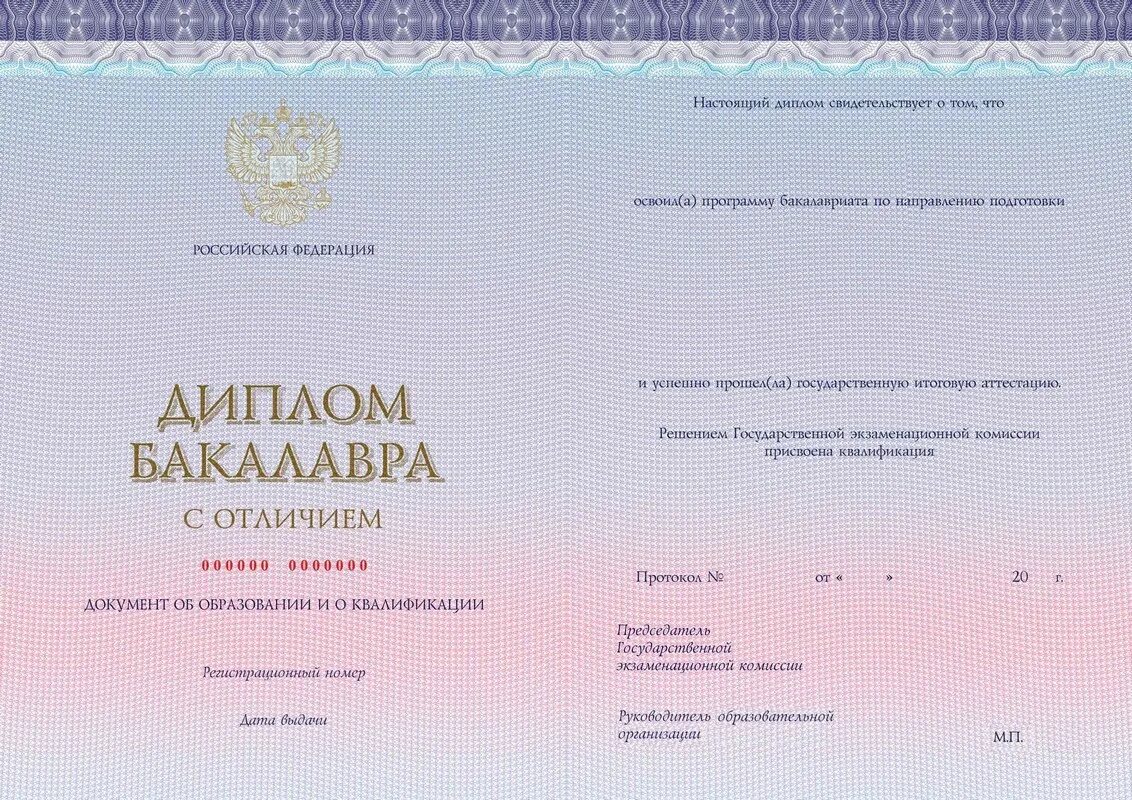 РОССИЙСКАЯ ФЕДЕРАЦИЯ

ДИПЛОМ
БАКАЛАВРА

С ОТЛИЧИЕМ

000000 0000000

ДОКУМЕНТ ОБ ОБРАЗОВАНИИ И О КВАЛИФИКАЦИИ

Регистрационный номер

Дата выдачи

Настоящий диплом свидетельствует о том, что

освоил(а) программу бакалавриата по направлению подготовки

и успешно прошел(ла) государственную итоговую аттестацию.

Решением Государственной экзаменационной комиссии присвоена квалификация

Протокол № от « » 20 г.

Председатель
Государственной
экзаменационной комиссии

Руководитель образовательной организации

М.П.